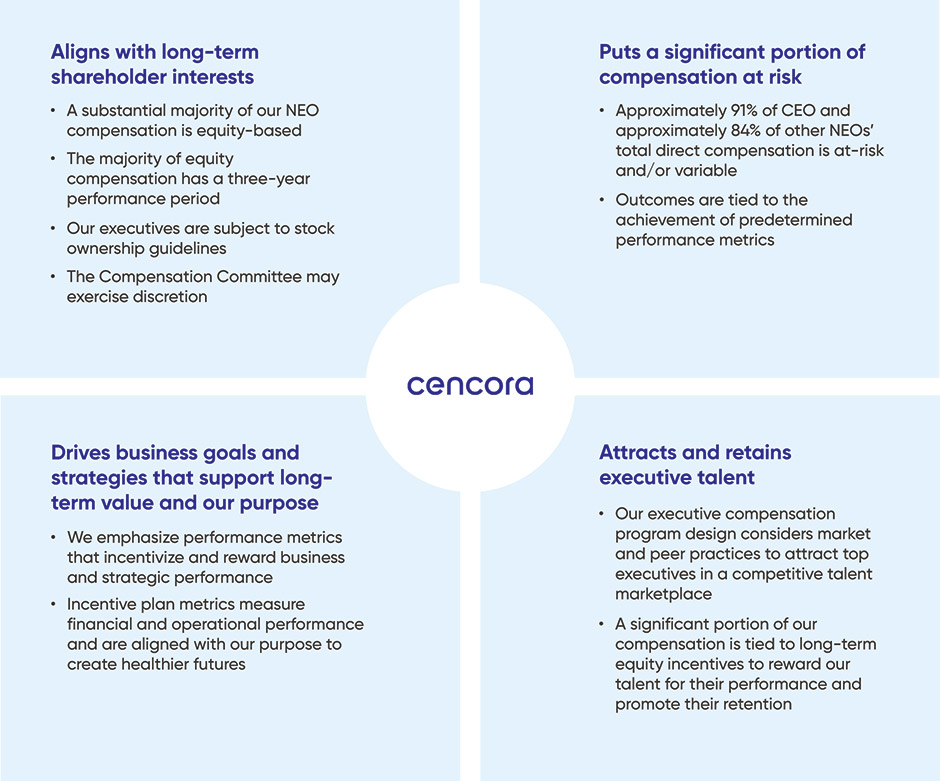 Aligns with long-term shareholder interests

• A substantial majority of our NEO compensation is equity-based
• The majority of equity compensation has a three-year performance period
• Our executives are subject to stock ownership guidelines
• The Compensation Committee may exercise discretion

Puts a significant portion of compensation at risk

• Approximately 91% of CEO and approximately 84% of other NEOs' total direct compensation is at-risk and/or variable
• Outcomes are tied to the achievement of predetermined performance metrics

cencora

Drives business goals and strategies that support long-term value and our purpose

• We emphasize performance metrics that incentivize and reward business and strategic performance
• Incentive plan metrics measure financial and operational performance and are aligned with our purpose to create healthier futures

Attracts and retains executive talent

• Our executive compensation program design considers market and peer practices to attract top executives in a competitive talent marketplace
• A significant portion of our compensation is tied to long-term equity incentives to reward our talent for their performance and promote their retention